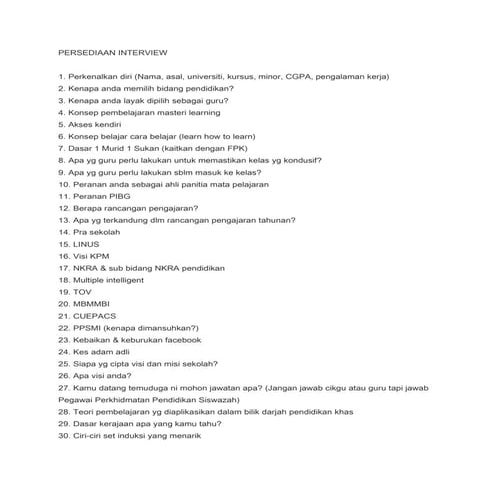 PERSEDIAAN INTERVIEW

1. Perkenalkan diri (Nama, asal, universiti, kursus, minor, CGPA, pengalaman kerja)
2. Kenapa anda memilih bidang pendidikan?
3. Kenapa anda layak dipilih sebagai guru?
4. Konsep pembelajaran masteri learning
5. Akses kendiri
6. Konsep belajar cara belajar (learn how to learn)
7. Dasar 1 Murid 1 Sukan (kaitkan dengan FPK)
8. Apa yg guru perlu lakukan untuk memastikan kelas yg kondusif?
9. Apa yg guru perlu lakukan sblm masuk ke kelas?
10. Peranan anda sebagai ahli panitia mata pelajaran
11. Peranan PIBG
12. Berapa rancangan pengajaran?
13. Apa yg terkandung dlm rancangan pengajaran tahunan?
14. Pra sekolah
15. LINUS
16. Visi KPM
17. NKRA & sub bidang NKRA pendidikan
18. Multiple intelligent
19. TOV
20. MBMMBI
21. CUEPACS
22. PPSMI (kenapa dimansuhkan?)
23. Kebaikan & keburukan facebook
24. Kes adam adli
25. Siapa yg cipta visi dan misi sekolah?
26. Apa visi anda?
27. Kamu datang temuduga ni mohon jawatan apa? (Jangan jawab cikgu atau guru tapi jawab Pegawai Perkhidmatan Pendidikan Siswazah)
28. Teori pembelajaran yg diaplikasikan dalam bilik darjah pendidikan khas
29. Dasar kerajaan apa yang kamu tahu?
30. Ciri-ciri set induksi yang menarik